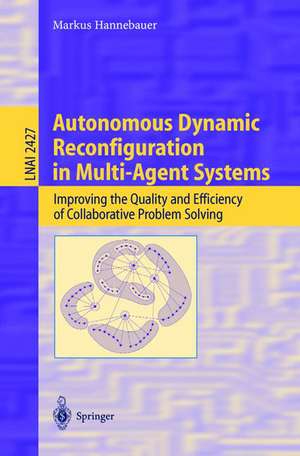 Markus Hannebauer

LNAI 2427

Autonomous Dynamic Reconfiguration in Multi-Agent Systems

Improving the Quality and Efficiency of Collaborative Problem Solving

Springer